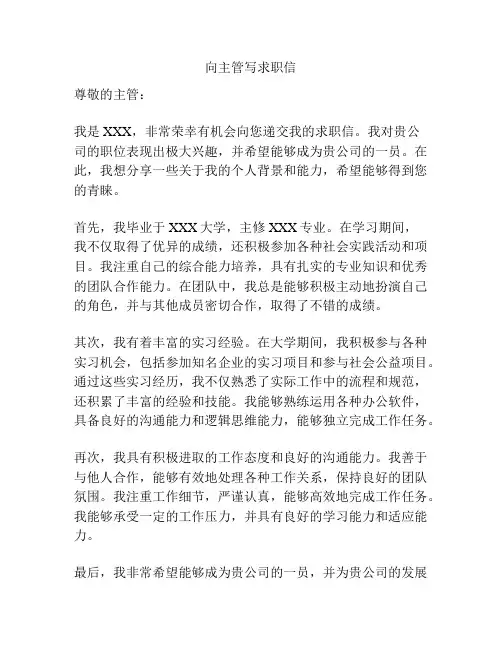 向主管写求职信

尊敬的主管：

我是 XXX，非常荣幸有机会向您递交我的求职信。我对贵公司的职位表现出极大兴趣，并希望能够成为贵公司的一员。在此，我想分享一些关于我的个人背景和能力，希望能够得到您的青睐。

首先，我毕业于 XXX 大学，主修 XXX 专业。在学习期间，我不仅取得了优异的成绩，还积极参加各种社会实践活动和项目。我注重自己的综合能力培养，具有扎实的专业知识和优秀的团队合作能力。在团队中，我总是能够积极主动地扮演自己的角色，并与其他成员密切合作，取得了不错的成绩。

其次，我有着丰富的实习经验。在大学期间，我积极参与各种实习机会，包括参加知名企业的实习项目和参与社会公益项目。通过这些实习经历，我不仅熟悉了实际工作中的流程和规范，还积累了丰富的经验和技能。我能够熟练运用各种办公软件，具备良好的沟通能力和逻辑思维能力，能够独立完成工作任务。

再次，我具有积极进取的工作态度和良好的沟通能力。我善于与他人合作，能够有效地处理各种工作关系，保持良好的团队氛围。我注重工作细节，严谨认真，能够高效地完成工作任务。我能够承受一定的工作压力，并具有良好的学习能力和适应能力。

最后，我非常希望能够成为贵公司的一员，并为贵公司的发展